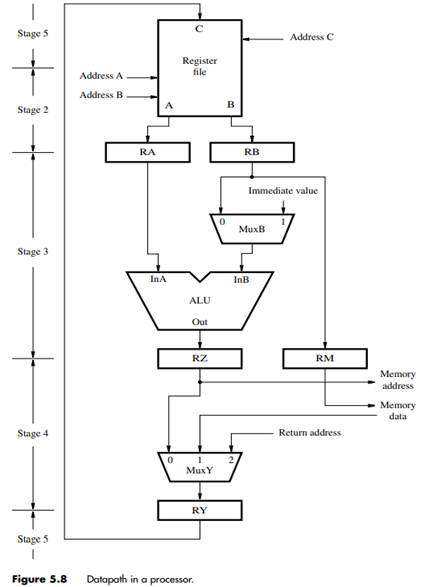 Stage 5

C

Address C

Register file

Address A

Address B

A

B

Stage 2

RA

RB

Immediate value

0

1

MuxB

Stage 3

InA

InB

ALU

Out

RZ

RM

Memory address

Memory data

Stage 4

Return address

0

1

2

MuxY

RY

Stage 5

Figure 5.8 Datapath in a processor.